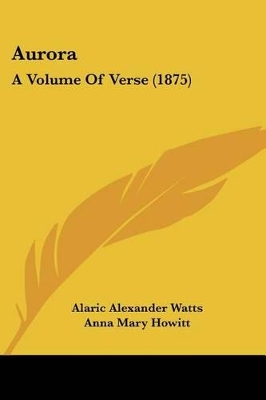 Aurora

A Volume Of Verse (1875)

Alaric Alexander Watts
Anna Mary Howitt